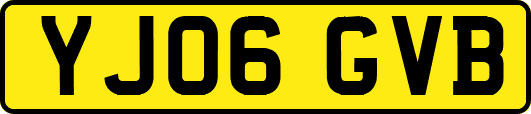 YJ06 GVB